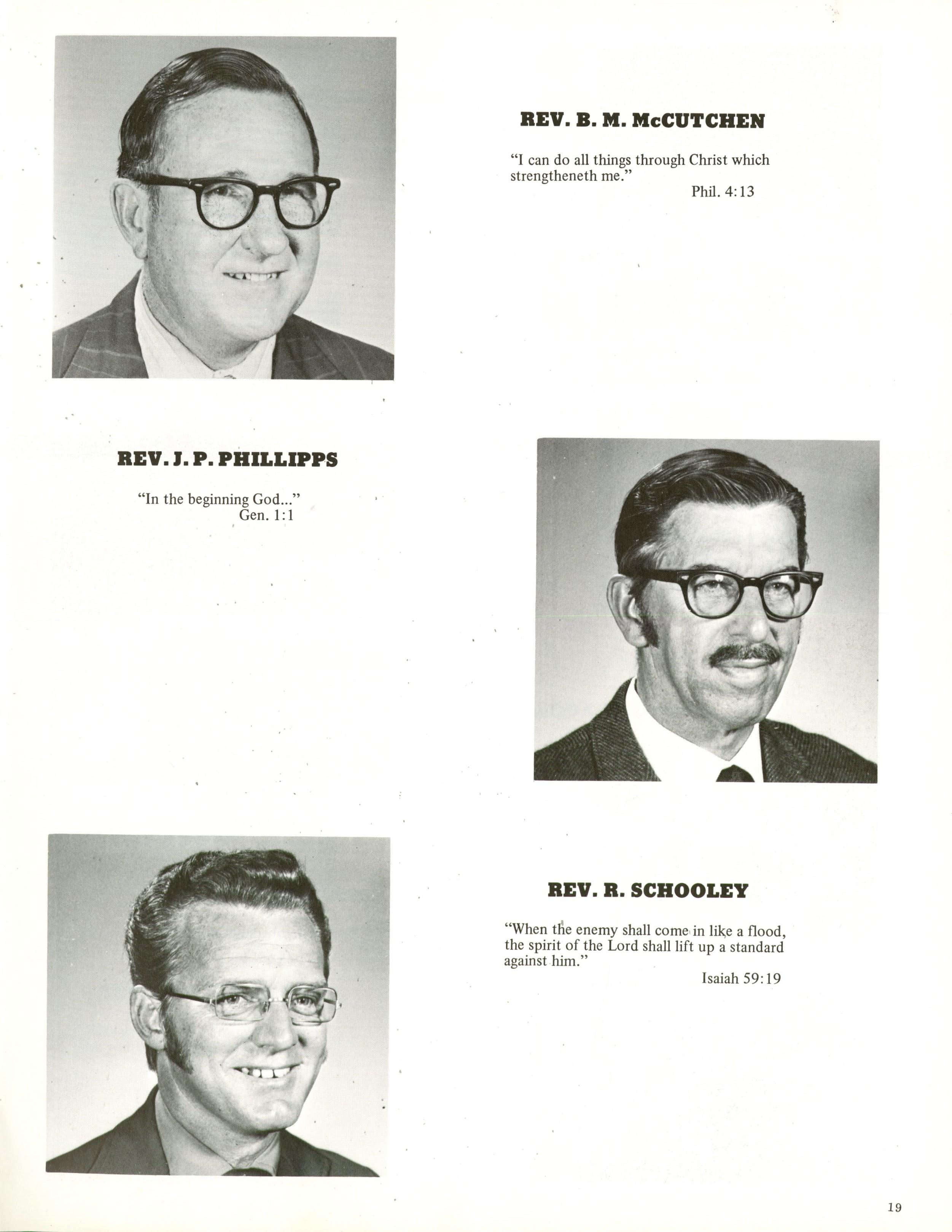 REV. B. M. McCUTCHEN

"I can do all things through Christ which strengtheneth me."
Phil. 4:13

REV. J. P. PHILLIPPS

"In the beginning God..."
Gen. 1:1

REV. R. SCHOOLEY

"When the enemy shall come in like a flood, the spirit of the Lord shall lift up a standard against him."
Isaiah 59:19

19